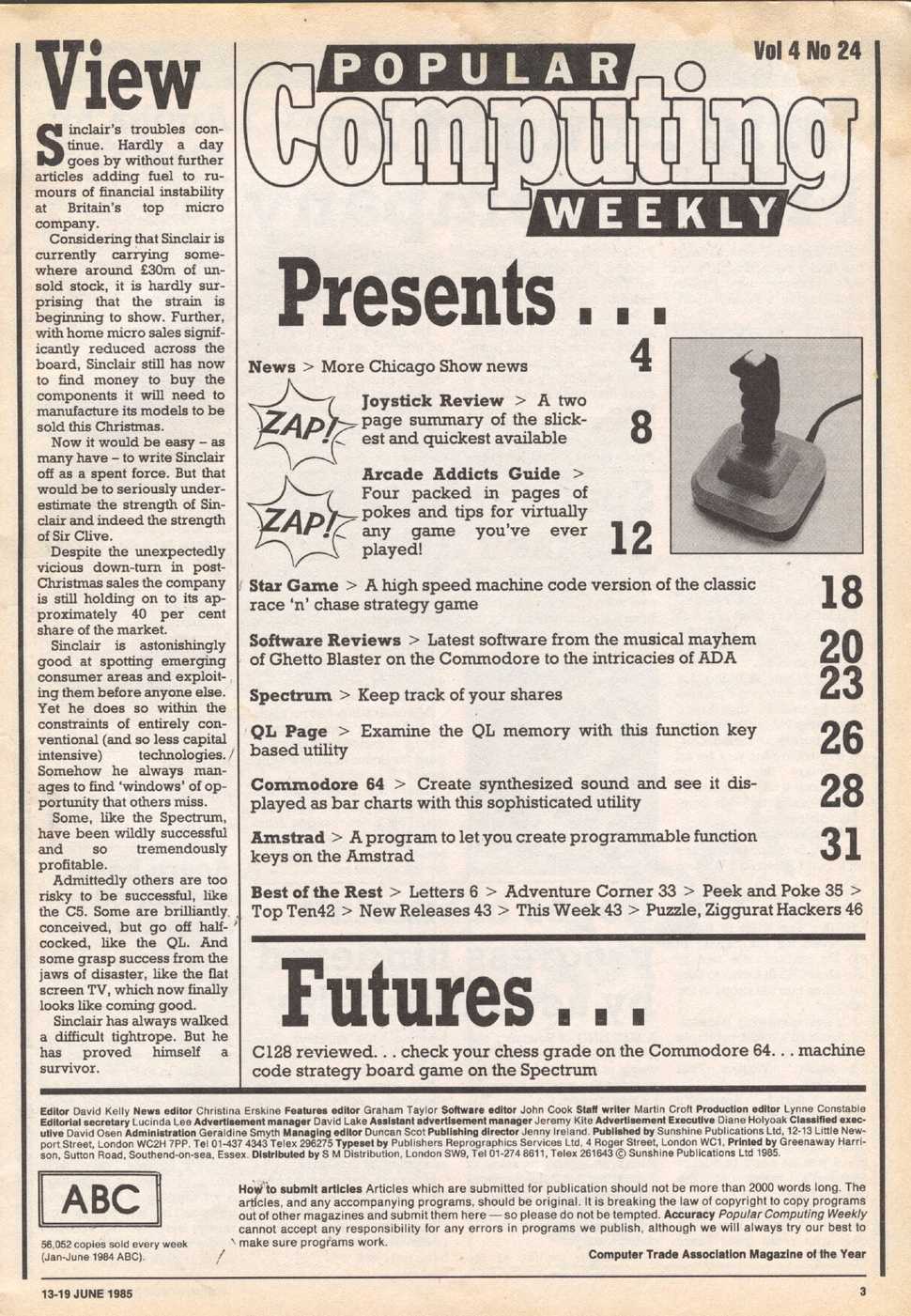 View

Sinclair's troubles continue. Hardly a day goes by without further articles adding fuel to rumours of financial instability at Britain's top micro company.

Considering that Sinclair is currently carrying somewhere around £30m of unsold stock, it is hardly surprising that the strain is beginning to show. Further, with home micro sales significantly reduced across the board, Sinclair still has now to find money to buy the components it will need to manufacture its models to be sold this Christmas.

Now it would be easy – as many have – to write Sinclair off as a spent force. But that would be to seriously underestimate the strength of Sinclair and indeed the strength of Sir Clive.

Despite the unexpectedly vicious down-turn in post-Christmas sales the company is still holding on to its approximately 40 per cent share of the market.

Sinclair is astonishingly good at spotting emerging consumer areas and exploiting them before anyone else. Yet he does so within the constraints of entirely conventional (and so less capital intensive) technologies. Somehow he always manages to find 'windows' of opportunity that others miss.

Some, like the Spectrum, have been wildly successful and so tremendously profitable.

Admittedly others are too risky to be successful, like the C5. Some are brilliantly conceived, but go off half-cocked, like the QL. And some grasp success from the jaws of disaster, like the flat screen TV, which now finally looks like coming good.

Sinclair has always walked a difficult tightrope. But he has proved himself a survivor.

Vol 4 No 24

POPULAR Computing WEEKLY

Presents . . .

News > More Chicago Show news 4

ZAP! Joystick Review > A two page summary of the slickest and quickest available 8

ZAP! Arcade Addicts Guide > Four packed in pages of pokes and tips for virtually any game you've ever played! 12

Star Game > A high speed machine code version of the classic race 'n' chase strategy game 18

Software Reviews > Latest software from the musical mayhem of Ghetto Blaster on the Commodore to the intricacies of ADA 20

Spectrum > Keep track of your shares 23

QL Page > Examine the QL memory with this function key based utility 26

Commodore 64 > Create synthesized sound and see it displayed as bar charts with this sophisticated utility 28

Amstrad > A program to let you create programmable function keys on the Amstrad 31

Best of the Rest > Letters 6 > Adventure Corner 33 > Peek and Poke 35 > Top Ten42 > New Releases 43 > This Week 43 > Puzzle, Ziggurat Hackers 46

Futures . . .

C128 reviewed. . . check your chess grade on the Commodore 64. . . machine code strategy board game on the Spectrum

Editor David Kelly News editor Christina Erskine Features editor Graham Taylor Software editor John Cook Staff writer Martin Croft Production editor Lynne Constable Editorial secretary Lucinda Lee Advertisement manager David Lake Assistant advertisement manager Jeremy Kite Advertisement Executive Diane Holyoak Classified executive David Osen Administration Geraldine Smyth Managing editor Duncan Scot Publishing director Jenny Ireland. Published by Sunshine Publications Ltd, 12-13 Little Newport Street, London WC2H 7PP. Tel 01-437 4343 Telex 296275 Typeset by Publishers Reprographics Services Ltd, 4 Roger Street, London WC1, Printed by Greenaway Harrison, Sutton Road, Southend-on-sea, Essex. Distributed by S M Distribution, London SW9, Tel 01-274 8611, Telex 261643 © Sunshine Publications Ltd 1985.

ABC

56,052 copies sold every week (Jan-June 1984 ABC).

How to submit articles Articles which are submitted for publication should not be more than 2000 words long. The articles, and any accompanying programs, should be original. It is breaking the law of copyright to copy programs out of other magazines and submit them here — so please do not be tempted. Accuracy Popular Computing Weekly cannot accept any responsibility for any errors in programs we publish, although we will always try our best to make sure programs work.

Computer Trade Association Magazine of the Year

13-19 JUNE 1985

3